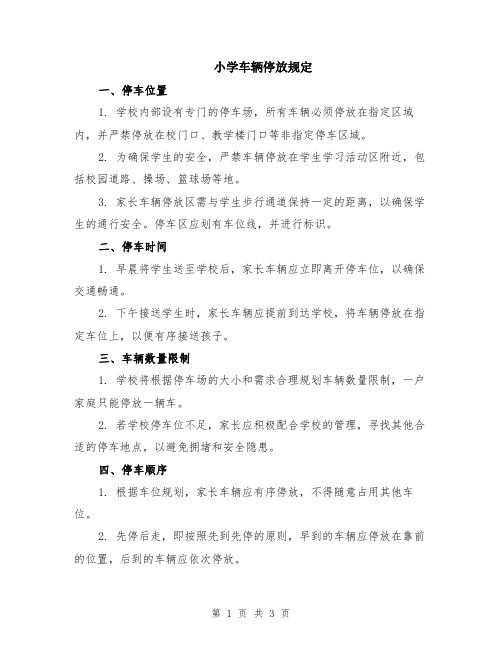 小学车辆停放规定

一、停车位置

1. 学校内部设有专门的停车场，所有车辆必须停放在指定区域内，并严禁停放在校门口、教学楼门口等非指定停车区域。

2. 为确保学生的安全，严禁车辆停放在学生学习活动区附近，包括校园道路、操场、篮球场等地。

3. 家长车辆停放区需与学生步行通道保持一定的距离，以确保学生的通行安全。停车区应划有车位线，并进行标识。

二、停车时间

1. 早晨将学生送至学校后，家长车辆应立即离开停车位，以确保交通畅通。

2. 下午接送学生时，家长车辆应提前到达学校，将车辆停放在指定车位上，以便有序接送孩子。

三、车辆数量限制

1. 学校将根据停车场的大小和需求合理规划车辆数量限制，一户家庭只能停放一辆车。

2. 若学校停车位不足，家长应积极配合学校的管理，寻找其他合适的停车地点，以避免拥堵和安全隐患。

四、停车顺序

1. 根据车位规划，家长车辆应有序停放，不得随意占用其他车位。

2. 先停后走，即按照先到先停的原则，早到的车辆应停放在靠前的位置，后到的车辆应依次停放。

第 1 页 共 3 页